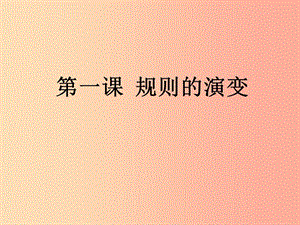 第一课 规则的演变